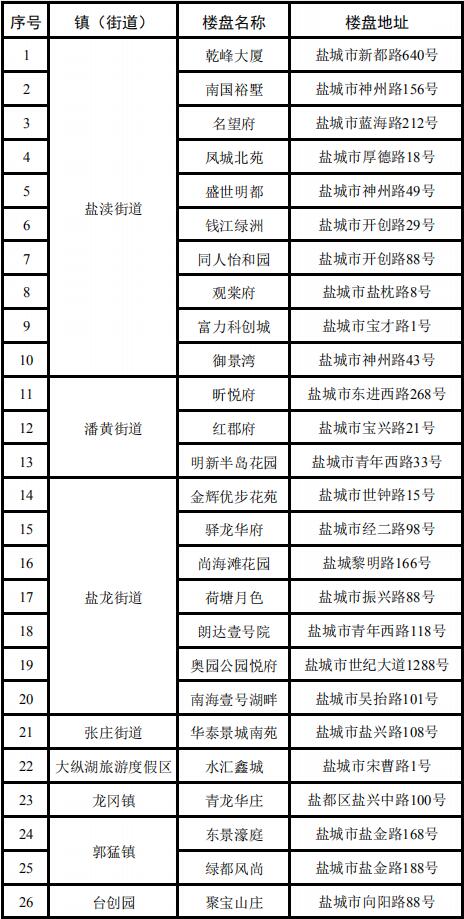 | 序号 | 镇（街道） | 楼盘名称 | 楼盘地址 |
|---|---|---|---|
| 1 | 盐渎街道 | 乾峰大厦 | 盐城市新都路640号 |
| 2 |  | 南国裕墅 | 盐城市神州路156号 |
| 3 |  | 名望府 | 盐城市蓝海路212号 |
| 4 |  | 凤城北苑 | 盐城市厚德路18号 |
| 5 |  | 盛世明都 | 盐城市神州路49号 |
| 6 |  | 钱江绿洲 | 盐城市开创路29号 |
| 7 |  | 同人怡和园 | 盐城市开创路88号 |
| 8 |  | 观棠府 | 盐城市盐枕路8号 |
| 9 |  | 富力科创城 | 盐城市宝才路1号 |
| 10 |  | 御景湾 | 盐城市神州路43号 |
| 11 | 潘黄街道 | 昕悦府 | 盐城市东进西路268号 |
| 12 |  | 红郡府 | 盐城市宝兴路21号 |
| 13 |  | 明新半岛花园 | 盐城市青年西路33号 |
| 14 | 盐龙街道 | 金辉优步花苑 | 盐城市世钟路15号 |
| 15 |  | 驿龙华府 | 盐城市经二路98号 |
| 16 |  | 尚海滩花园 | 盐城黎明路166号 |
| 17 |  | 荷塘月色 | 盐城市振兴路88号 |
| 18 |  | 朗达壹号院 | 盐城市青年西路118号 |
| 19 |  | 奥园公园悦府 | 盐城市世纪大道1288号 |
| 20 |  | 南海壹号湖畔 | 盐城市吴抬路101号 |
| 21 | 张庄街道 | 华泰景城南苑 | 盐城市盐兴路108号 |
| 22 | 大纵湖旅游度假区 | 水汇鑫城 | 盐城市宋曹路1号 |
| 23 | 龙冈镇 | 青龙华庄 | 盐都区盐兴中路100号 |
| 24 | 郭猛镇 | 东景濠庭 | 盐城市盐金路168号 |
| 25 |  | 绿都风尚 | 盐城市盐金路188号 |
| 26 | 台创园 | 聚宝山庄 | 盐城市向阳路88号 |